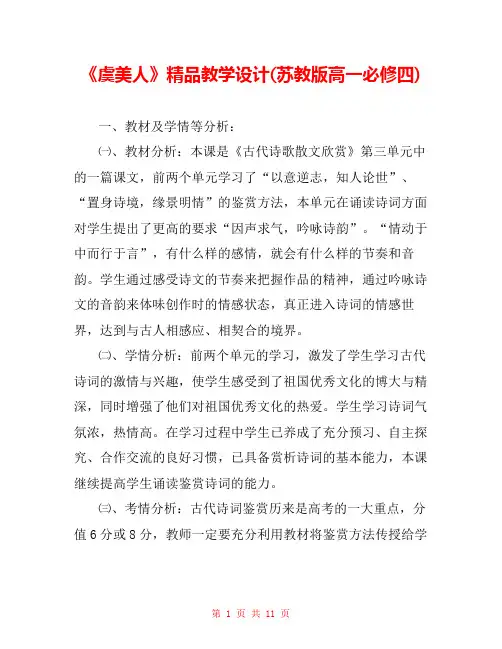 《虞美人》精品教学设计(苏教版高一必修四)

一、教材及学情等分析：

㈠、教材分析：本课是《古代诗歌散文欣赏》第三单元中的一篇课文，前两个单元学习了“以意逆志，知人论世”、“置身诗境，缘景明情”的鉴赏方法，本单元在诵读诗词方面对学生提出了更高的要求“因声求气，吟咏诗韵”。“情动于中而行于言”，有什么样的感情，就会有什么样的节奏和音韵。学生通过感受诗文的节奏来把握作品的精神，通过吟咏诗文的音韵来体味创作时的情感状态，真正进入诗词的情感世界，达到与古人相感应、相契合的境界。

㈡、学情分析：前两个单元的学习，激发了学生学习古代诗词的激情与兴趣，使学生感受到了祖国优秀文化的博大与精深，同时增强了他们对祖国优秀文化的热爱。学生学习诗词气氛浓，热情高。在学习过程中学生已养成了充分预习、自主探究、合作交流的良好习惯，已具备赏析诗词的基本能力，本课继续提高学生诵读鉴赏诗词的能力。

㈢、考情分析：古代诗词鉴赏历来是高考的一大重点，分值6分或8分，教师一定要充分利用教材将鉴赏方法传授给学

第 1 页 共 11 页